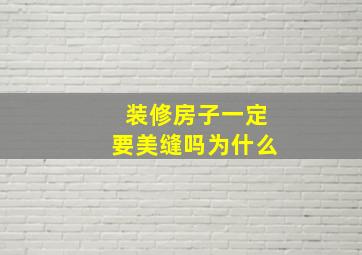 装修房子一定
要美缝吗为什么